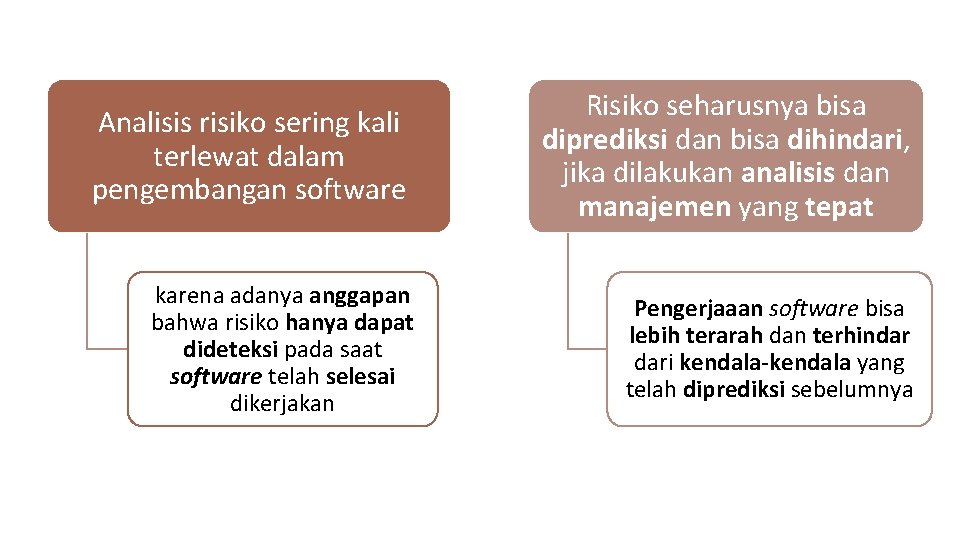 Analisis risiko sering kali terlewat dalam pengembangan software

karena adanya anggapan bahwa risiko hanya dapat dideteksi pada saat software telah selesai dikerjakan

Risiko seharusnya bisa diprediksi dan bisa dihindari, jika dilakukan analisis dan manajemen yang tepat

Pengerjaaan software bisa lebih terarah dan terhindar dari kendala-kendala yang telah diprediksi sebelumnya